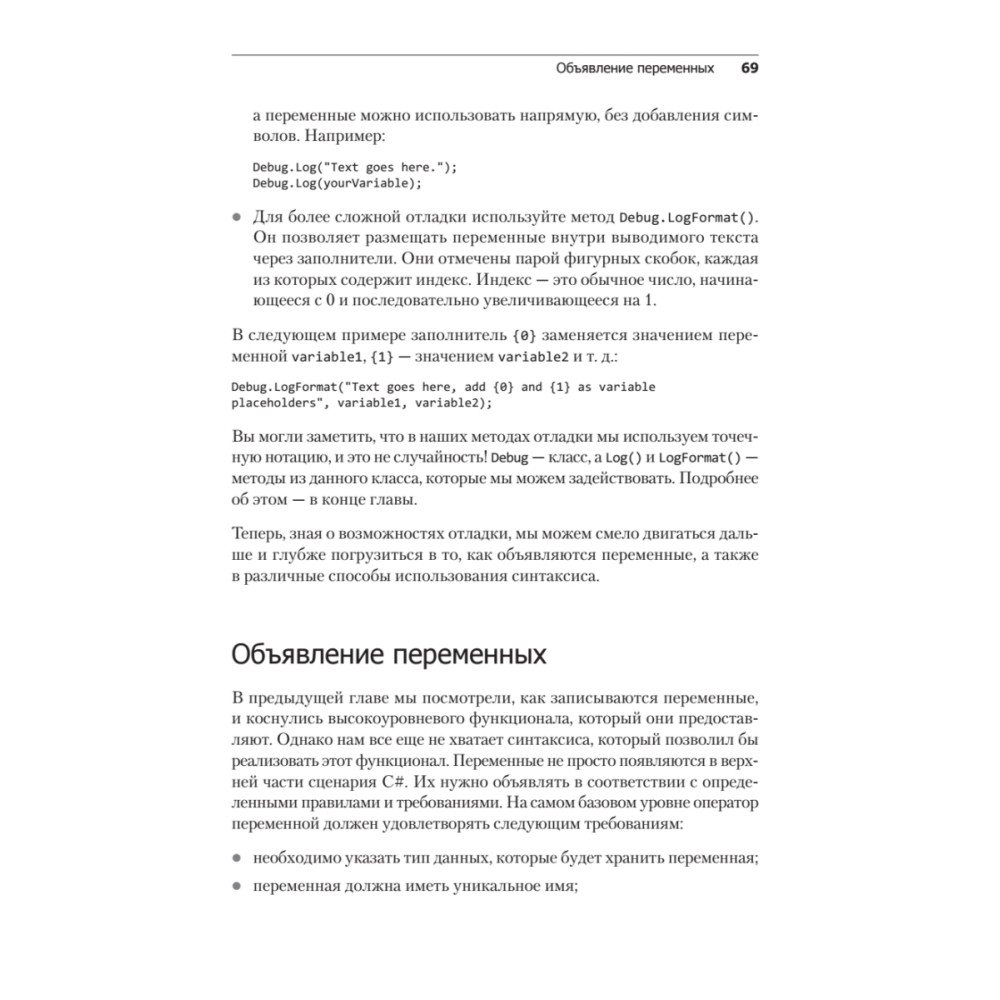 Объявление переменных 69

а переменные можно использовать напрямую, без добавления символов. Например:

Debug.Log("Text goes here.");
Debug.Log(yourVariable);

● Для более сложной отладки используйте метод Debug.LogFormat(). Он позволяет размещать переменные внутри выводимого текста через заполнители. Они отмечены парой фигурных скобок, каждая из которых содержит индекс. Индекс — это обычное число, начинающееся с 0 и последовательно увеличивающееся на 1.

В следующем примере заполнитель {0} заменяется значением переменной variable1, {1} — значением variable2 и т. д.:

Debug.LogFormat("Text goes here, add {0} and {1} as variable placeholders", variable1, variable2);

Вы могли заметить, что в наших методах отладки мы используем точечную нотацию, и это не случайность! Debug — класс, а Log() и LogFormat() — методы из данного класса, которые мы можем задействовать. Подробнее об этом — в конце главы.

Теперь, зная о возможностях отладки, мы можем смело двигаться дальше и глубже погрузиться в то, как объявляются переменные, а также в различные способы использования синтаксиса.

Объявление переменных

В предыдущей главе мы посмотрели, как записываются переменные, и коснулись высокоуровневого функционала, который они предоставляют. Однако нам все еще не хватает синтаксиса, который позволил бы реализовать этот функционал. Переменные не просто появляются в верхней части сценария C#. Их нужно объявлять в соответствии с определенными правилами и требованиями. На самом базовом уровне оператор переменной должен удовлетворять следующим требованиям:

● необходимо указать тип данных, которые будет хранить переменная;

● переменная должна иметь уникальное имя;